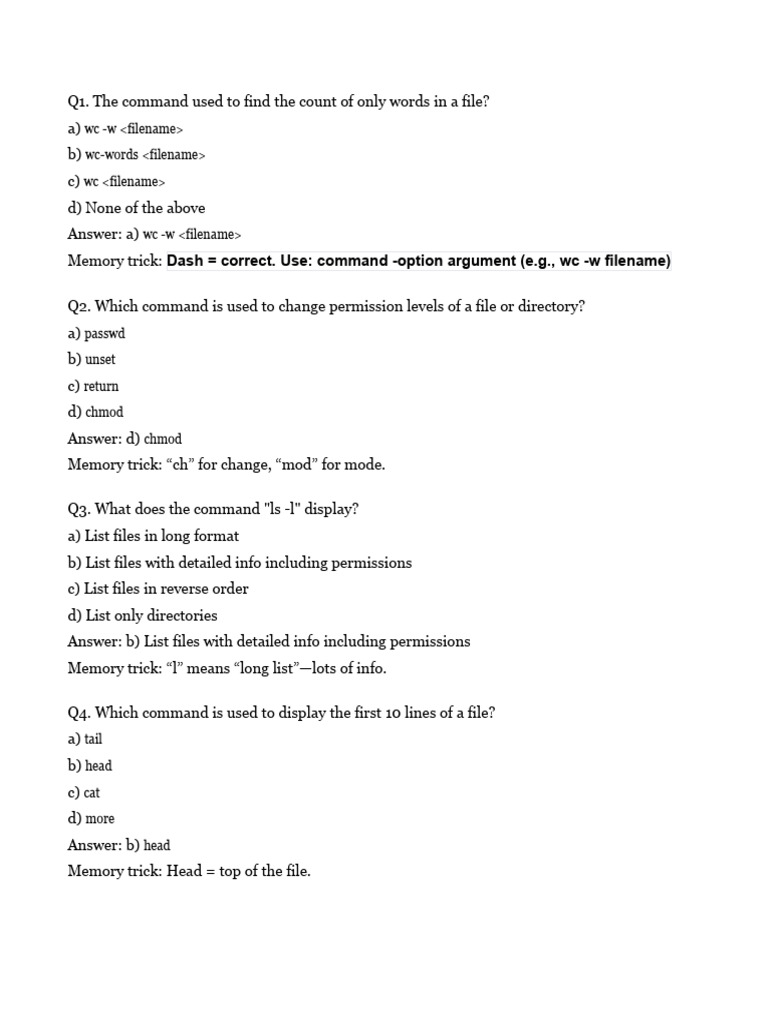 Q1. The command used to find the count of only words in a file?

a) wc -w <filename>

b) wc-words <filename>

c) wc <filename>

d) None of the above

Answer: a) wc -w <filename>

Memory trick: Dash = correct. Use: command -option argument (e.g., wc -w filename)

Q2. Which command is used to change permission levels of a file or directory?

a) passwd

b) unset

c) return

d) chmod

Answer: d) chmod

Memory trick: "ch" for change, "mod" for mode.

Q3. What does the command "ls -l" display?

a) List files in long format

b) List files with detailed info including permissions

c) List files in reverse order

d) List only directories

Answer: b) List files with detailed info including permissions

Memory trick: "l" means "long list"—lots of info.

Q4. Which command is used to display the first 10 lines of a file?

a) tail

b) head

c) cat

d) more

Answer: b) head

Memory trick: Head = top of the file.